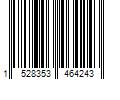 1 528353 464243